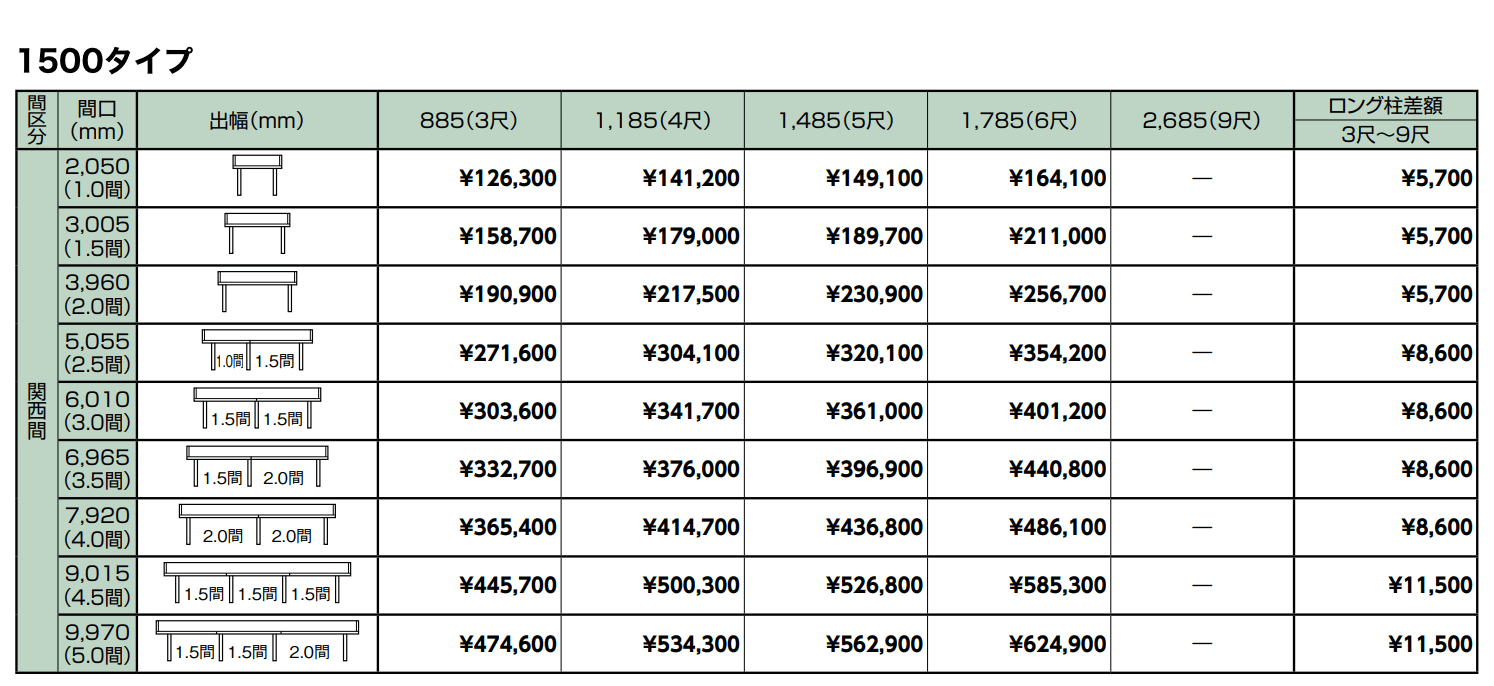 1500タイプ

| 間区分 | 間口(mm) | 出幅(mm) | 885(3尺) | 1,185(4尺) | 1,485(5尺) | 1,785(6尺) | 2,685(9尺) | ロング柱差額 3尺~9尺 |
|---|---|---|---|---|---|---|---|---|
| 関西間 | 2,050 (1.0間) | | ¥126,300 | ¥141,200 | ¥149,100 | ¥164,100 | — | ¥5,700 |
| | 3,005 (1.5間) | | ¥158,700 | ¥179,000 | ¥189,700 | ¥211,000 | — | ¥5,700 |
| | 3,960 (2.0間) | | ¥190,900 | ¥217,500 | ¥230,900 | ¥256,700 | — | ¥5,700 |
| | 5,055 (2.5間) | 1.0間 1.5間 | ¥271,600 | ¥304,100 | ¥320,100 | ¥354,200 | — | ¥8,600 |
| | 6,010 (3.0間) | 1.5間 1.5間 | ¥303,600 | ¥341,700 | ¥361,000 | ¥401,200 | — | ¥8,600 |
| | 6,965 (3.5間) | 1.5間 2.0間 | ¥332,700 | ¥376,000 | ¥396,900 | ¥440,800 | — | ¥8,600 |
| | 7,920 (4.0間) | 2.0間 2.0間 | ¥365,400 | ¥414,700 | ¥436,800 | ¥486,100 | — | ¥8,600 |
| | 9,015 (4.5間) | 1.5間 1.5間 1.5間 | ¥445,700 | ¥500,300 | ¥526,800 | ¥585,300 | — | ¥11,500 |
| | 9,970 (5.0間) | 1.5間 1.5間 2.0間 | ¥474,600 | ¥534,300 | ¥562,900 | ¥624,900 | — | ¥11,500 |